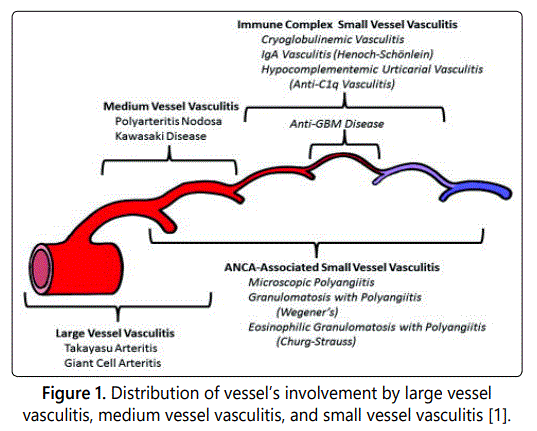 Immune Complex Small Vessel Vasculitis
Cryoglobulinemic Vasculitis
IgA Vasculitis (Henoch-Schönlein)
Hypocomplementemic Urticarial Vasculitis
(Anti-C1q Vasculitis)

Medium Vessel Vasculitis
Polyarteritis Nodosa
Kawasaki Disease

Anti-GBM Disease

ANCA-Associated Small Vessel Vasculitis
Microscopic Polyangiitis
Granulomatosis with Polyangiitis
(Wegener's)
Eosinophilic Granulomatosis with Polyangiitis
(Churg-Strauss)

Large Vessel Vasculitis
Takayasu Arteritis
Giant Cell Arteritis

Figure 1. Distribution of vessel's involvement by large vessel vasculitis, medium vessel vasculitis, and small vessel vasculitis [1].